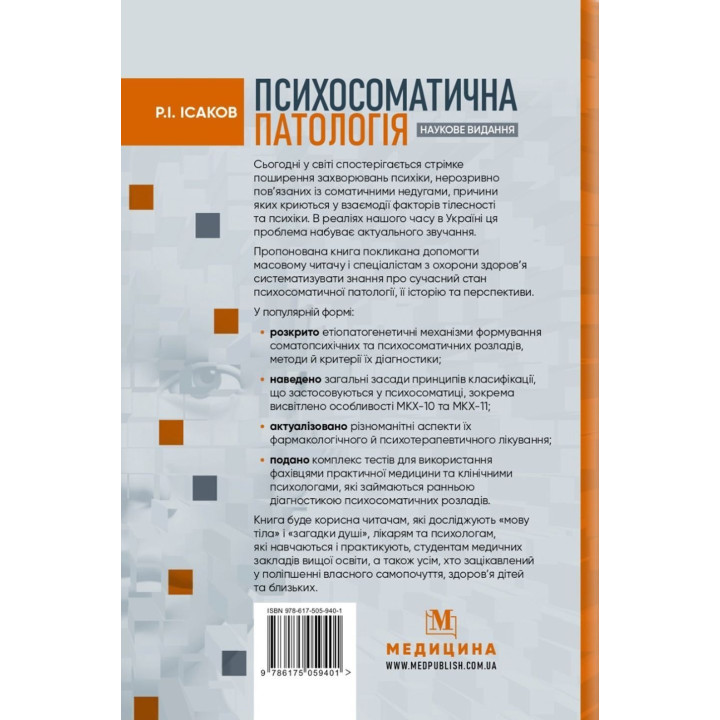 Р.І. ІСАКОВ

ПСИХОСОМАТИЧНА ПАТОЛОГІЯ

НАУКОВЕ ВИДАННЯ

Сьогодні у світі спостерігається стрімке поширення захворювань психіки, нерозривно пов'язаних із соматичними недугами, причини яких криються у взаємодії факторів тілесності та психіки. В реаліях нашого часу в Україні ця проблема набуває актуального звучання.

Пропонована книга покликана допомогти масовому читачу і спеціалістам з охорони здоров'я систематизувати знання про сучасний стан психосоматичної патології, її історію та перспективи.

У популярній формі:

• розкрито етіопатогенетичні механізми формування соматопсихічних та психосоматичних розладів, методи й критерії їх діагностики;

• наведено загальні засади принципів класифікації, що застосовуються у психосоматиці, зокрема висвітлено особливості МКХ-10 та МКХ-11;

• актуалізовано різноманітні аспекти їх фармакологічного й психотерапевтичного лікування;

• подано комплекс тестів для використання фахівцями практичної медицини та клінічними психологами, які займаються ранньою діагностикою психосоматичних розладів.

Книга буде корисна читачам, які досліджують «мову тіла» і «загадки душі», лікарям та психологам, які навчаються і практикують, студентам медичних закладів вищої освіти, а також усім, хто зацікавлений у поліпшенні власного самопочуття, здоров'я дітей та близьких.

ISBN 978-617-505-940-1

9 786175 059401 >

М

МЕДИЦИНА
WWW.MEDPUBLISH.COM.UA